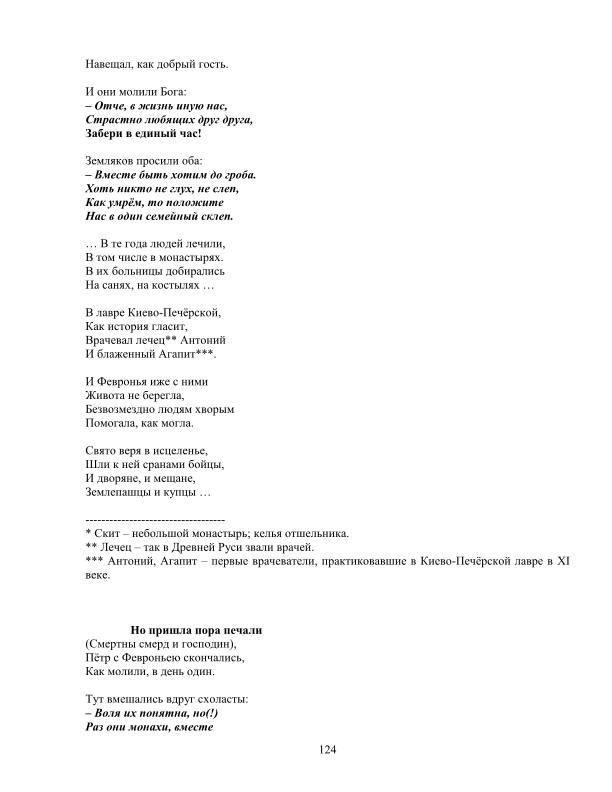 Навещал, как добрый гость.

И они молили Бога:
– Отче, в жизнь иную нас,
Страстно любящих друг друга,
Забери в единый час!

Земляков просили оба:
– Вместе быть хотим до гроба.
Хоть никто не глух, не слеп,
Как умрём, то положите
Нас в один семейный склеп.

… В те года людей лечили,
В том числе в монастырях.
В их больницы добирались
На санях, на костылях …

В лавре Киево-Печёрской,
Как история гласит,
Врачевал лечец** Антоний
И блаженный Агапит***.

И Февронья иже с ними
Живота не берегла,
Безвозмездно людям хворым
Помогала, как могла.

Свято веря в исцеленье,
Шли к ней сранами бойцы,
И дворяне, и мещане,
Землепашцы и купцы …

-----------------------------------
* Скит – небольшой монастырь; келья отшельника.
** Лечец – так в Древней Руси звали врачей.
*** Антоний, Агапит – первые врачеватели, практиковавшие в Киево-Печёрской лавре в XI веке.

Но пришла пора печали
(Смертны смерд и господин),
Пётр с Февроньею скончались,
Как молили, в день один.

Тут вмешались вдруг схоласты:
– Воля их понятна, но(!)
Раз они монахи, вместе

124